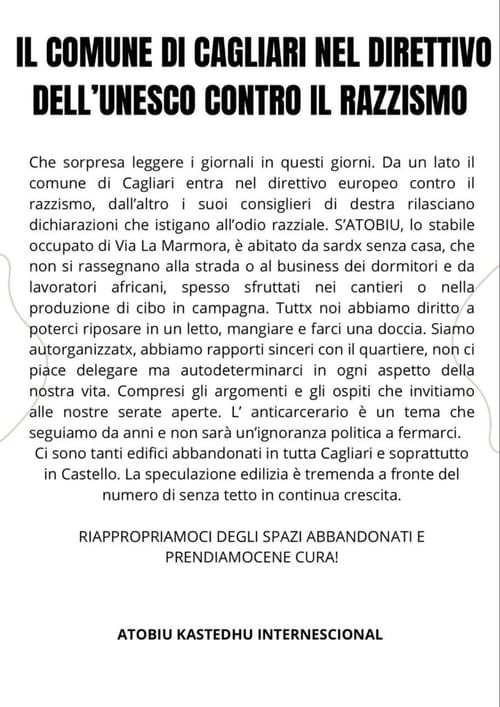 IL COMUNE DI CAGLIARI NEL DIRETTIVO DELL'UNESCO CONTRO IL RAZZISMO

Che sorpresa leggere i giornali in questi giorni. Da un lato il comune di Cagliari entra nel direttivo europeo contro il razzismo, dall'altro i suoi consiglieri di destra rilasciano dichiarazioni che istigano all'odio razziale. S'ATOBIU, lo stabile occupato di Via La Marmora, è abitato da sardx senza casa, che non si rassegnano alla strada o al business dei dormitori e da lavoratori africani, spesso sfruttati nei cantieri o nella produzione di cibo in campagna. Tuttx noi abbiamo diritto a poterci riposare in un letto, mangiare e farci una doccia. Siamo autorganizzatx, abbiamo rapporti sinceri con il quartiere, non ci piace delegare ma autodeterminarci in ogni aspetto della nostra vita. Compresi gli argomenti e gli ospiti che invitiamo alle nostre serate aperte. L' anticarcerario è un tema che seguiamo da anni e non sarà un'ignoranza politica a fermarci. Ci sono tanti edifici abbandonati in tutta Cagliari e soprattutto in Castello. La speculazione edilizia è tremenda a fronte del numero di senza tetto in continua crescita.

RIAPPROPRIAMOCI DEGLI SPAZI ABBANDONATI E PRENDIAMOCENE CURA!

ATOBIU KASTEDHU INTERNESCIONAL